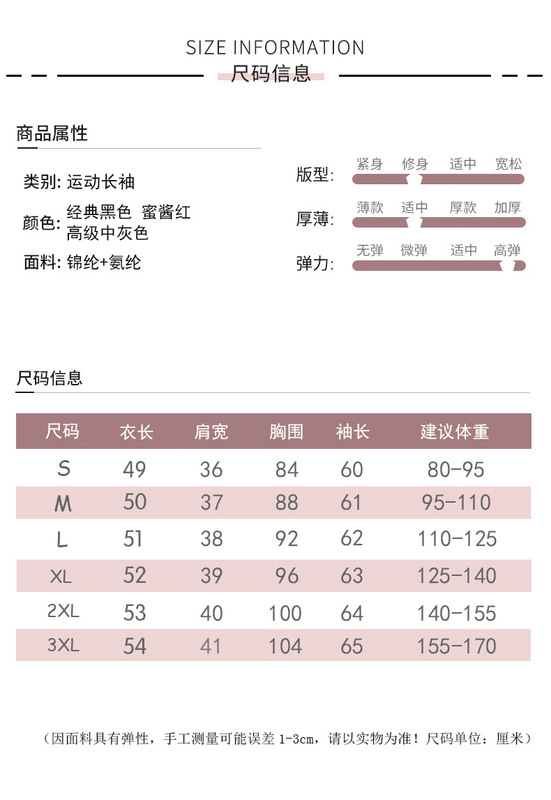 SIZE INFORMATION
尺码信息

商品属性

类别: 运动长袖

颜色: 经典黑色 蜜酱红 高级中灰色

面料: 锦纶+氨纶

版型: 紧身 修身 适中 宽松

厚薄: 薄款 适中 厚款 加厚

弹力: 无弹 微弹 适中 高弹

尺码信息

| 尺码 | 衣长 | 肩宽 | 胸围 | 袖长 | 建议体重 |
|---|---|---|---|---|---|
| S | 49 | 36 | 84 | 60 | 80-95 |
| M | 50 | 37 | 88 | 61 | 95-110 |
| L | 51 | 38 | 92 | 62 | 110-125 |
| XL | 52 | 39 | 96 | 63 | 125-140 |
| 2XL | 53 | 40 | 100 | 64 | 140-155 |
| 3XL | 54 | 41 | 104 | 65 | 155-170 |

(因面料具有弹性，手工测量可能误差 1-3cm，请以实物为准！尺码单位：厘米)